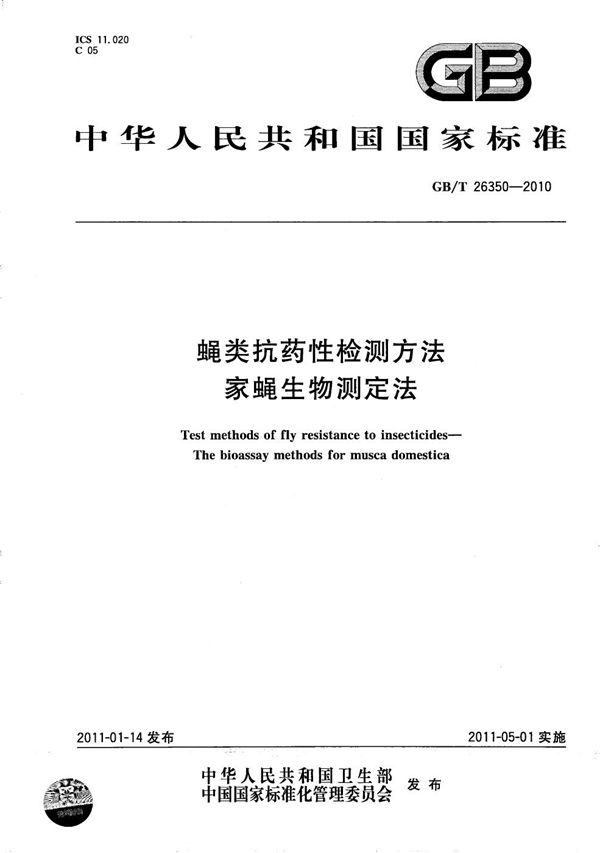 ICS 11.020
C 05

GB

中华人民共和国国家标准

GB/T 26350—2010

蝇类抗药性检测方法
家蝇生物测定法

Test methods of fly resistance to insecticides—
The bioassay methods for musca domestica

2011-01-14 发布

2011-05-01 实施

中华人民共和国卫生部
中国国家标准化管理委员会
发布